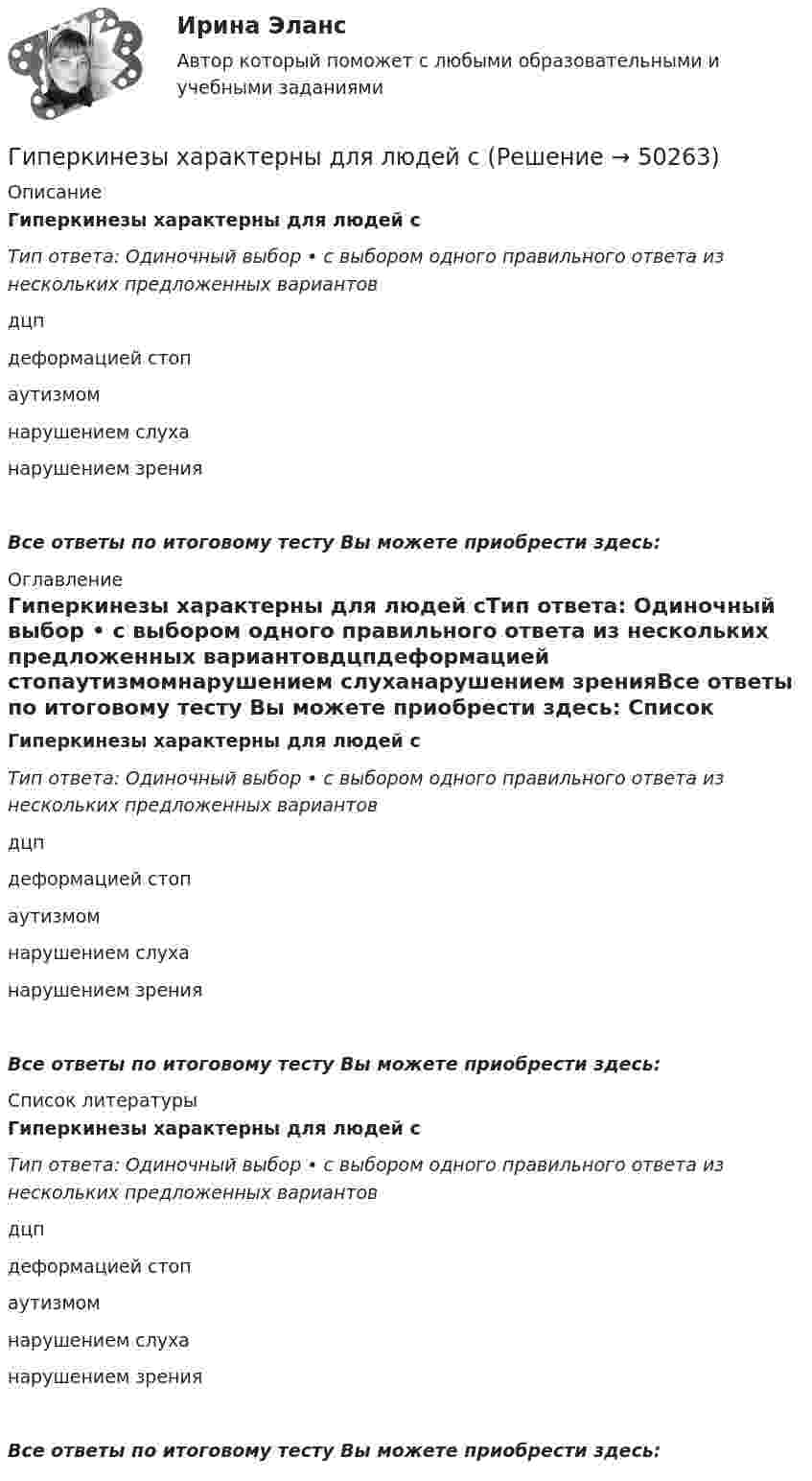 Ирина Эланс
Автор который поможет с любыми образовательными и учебными заданиями

Гиперкинезы характерны для людей с (Решение → 50263)

Описание

Гиперкинезы характерны для людей с

Тип ответа: Одиночный выбор • с выбором одного правильного ответа из нескольких предложенных вариантов

дцп

деформацией стоп

аутизмом

нарушением слуха

нарушением зрения

Все ответы по итоговому тесту Вы можете приобрести здесь:

Оглавление

Гиперкинезы характерны для людей сТип ответа: Одиночный выбор • с выбором одного правильного ответа из нескольких предложенных вариантовдцпдеформацией стопаутизмомнарушением слуханарушением зренияВсе ответы по итоговому тесту Вы можете приобрести здесь: Список

Гиперкинезы характерны для людей с

Тип ответа: Одиночный выбор • с выбором одного правильного ответа из нескольких предложенных вариантов

дцп

деформацией стоп

аутизмом

нарушением слуха

нарушением зрения

Все ответы по итоговому тесту Вы можете приобрести здесь:

Список литературы

Гиперкинезы характерны для людей с

Тип ответа: Одиночный выбор • с выбором одного правильного ответа из нескольких предложенных вариантов

дцп

деформацией стоп

аутизмом

нарушением слуха

нарушением зрения

Все ответы по итоговому тесту Вы можете приобрести здесь: